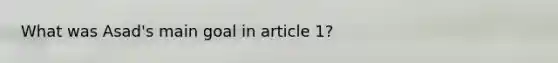 What was Asad's main goal in article 1?